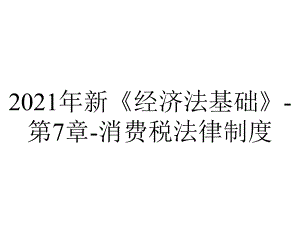 2021年新《经济法基础》-第7章-消费税法律制度